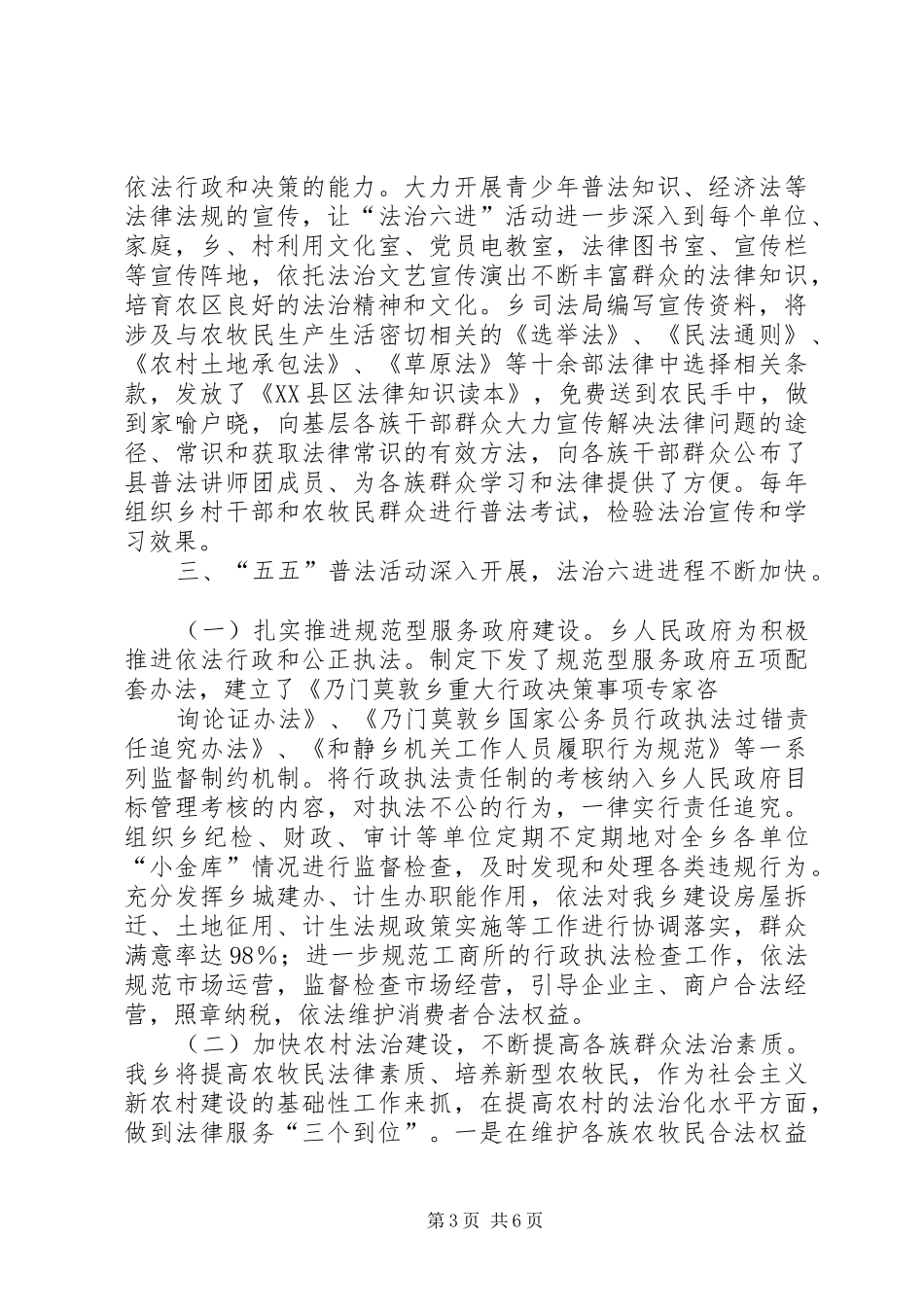 依法行政和决策的能力。大力开展青少年普法知识、经济法等法律法规的宣传，让“法治六进”活动进一步深入到每个单位、家庭，乡、村利用文化室、党员电教室，法律图书室、宣传栏等宣传阵地，依托法治文艺宣传演出不断丰富群众的法律知识，培育农区良好的法治精神和文化。乡司法局编写宣传资料，将涉及与农牧民生产生活密切相关的《选举法》、《民法通则》、《农村土地承包法》、《草原法》等十余部法律中选择相关条款，发放了《XX县区法律知识读本》，免费送到农民手中，做到家喻户晓，向基层各族干部群众大力宣传解决法律问题的途径、常识和获取法律常识的有效方法，向各族干部群众公布了县普法讲师团成员、为各族群众学习和法律提供了方便。每年组织乡村干部和农牧民群众进行普法考试，检验法治宣传和学习效果。

三、“五五”普法活动深入开展，法治六进进程不断加快。

（一）扎实推进规范型服务政府建设。乡人民政府为积极推进依法行政和公正执法。制定下发了规范型服务政府五项配套办法，建立了《乃门莫敦乡重大行政决策事项专家咨

询论证办法》、《乃门莫敦乡国家公务员行政执法过错责任追究办法》、《和静乡机关工作人员履职行为规范》等一系列监督制约机制。将行政执法责任制的考核纳入乡人民政府目标管理考核的内容，对执法不公的行为，一律实行责任追究。组织乡纪检、财政、审计等单位定期不定期地对全乡各单位“小金库”情况进行监督检查，及时发现和处理各类违规行为。充分发挥乡城建办、计生办职能作用，依法对我乡建设房屋拆迁、土地征用、计生法规政策实施等工作进行协调落实，群众满意率达98%；进一步规范工商所的行政执法检查工作，依法规范市场运营，监督检查市场经营，引导企业主、商户合法经营，照章纳税，依法维护消费者合法权益。

（二）加快农村法治建设，不断提高各族群众法治素质。我乡将提高农牧民法律素质、培养新型农牧民，作为社会主义新农村建设的基础性工作来抓，在提高农村的法治化水平方面，做到法律服务“三个到位”。一是在维护各族农牧民合法权益

第3页 共6页